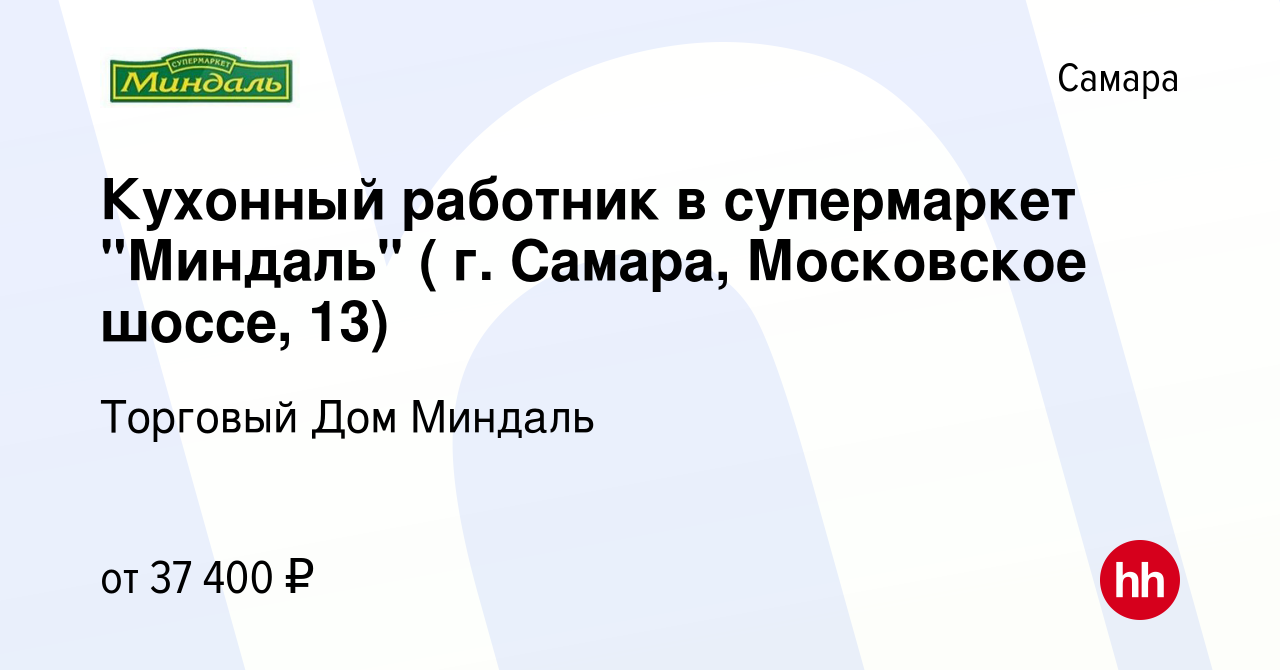 СУПЕРМАРКЕТ
Миндаль

Самара

Кухонный работник в супермаркет "Миндаль" ( г. Самара, Московское шоссе, 13)

Торговый Дом Миндаль

от 37 400 ₽

hh